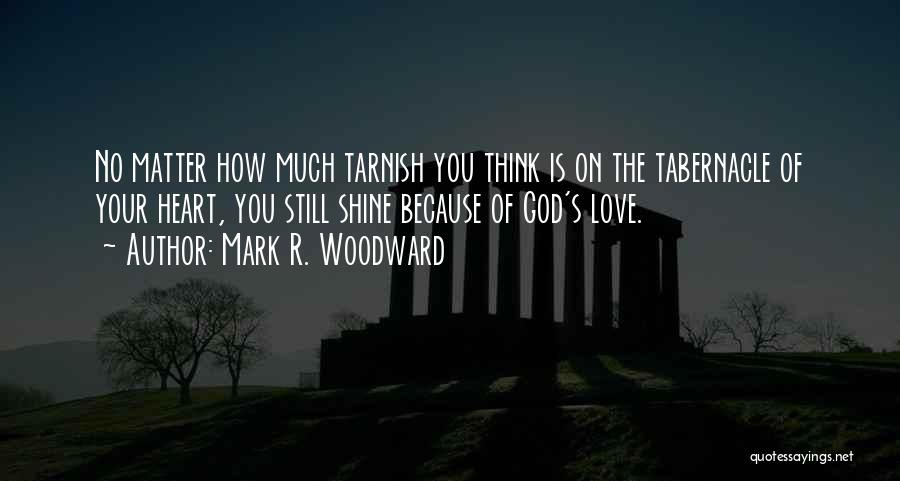 No matter how much tarnish you think is on the tabernacle of your heart, you still shine because of God's love.
~ Author: Mark R. Woodward

quotessayings.net